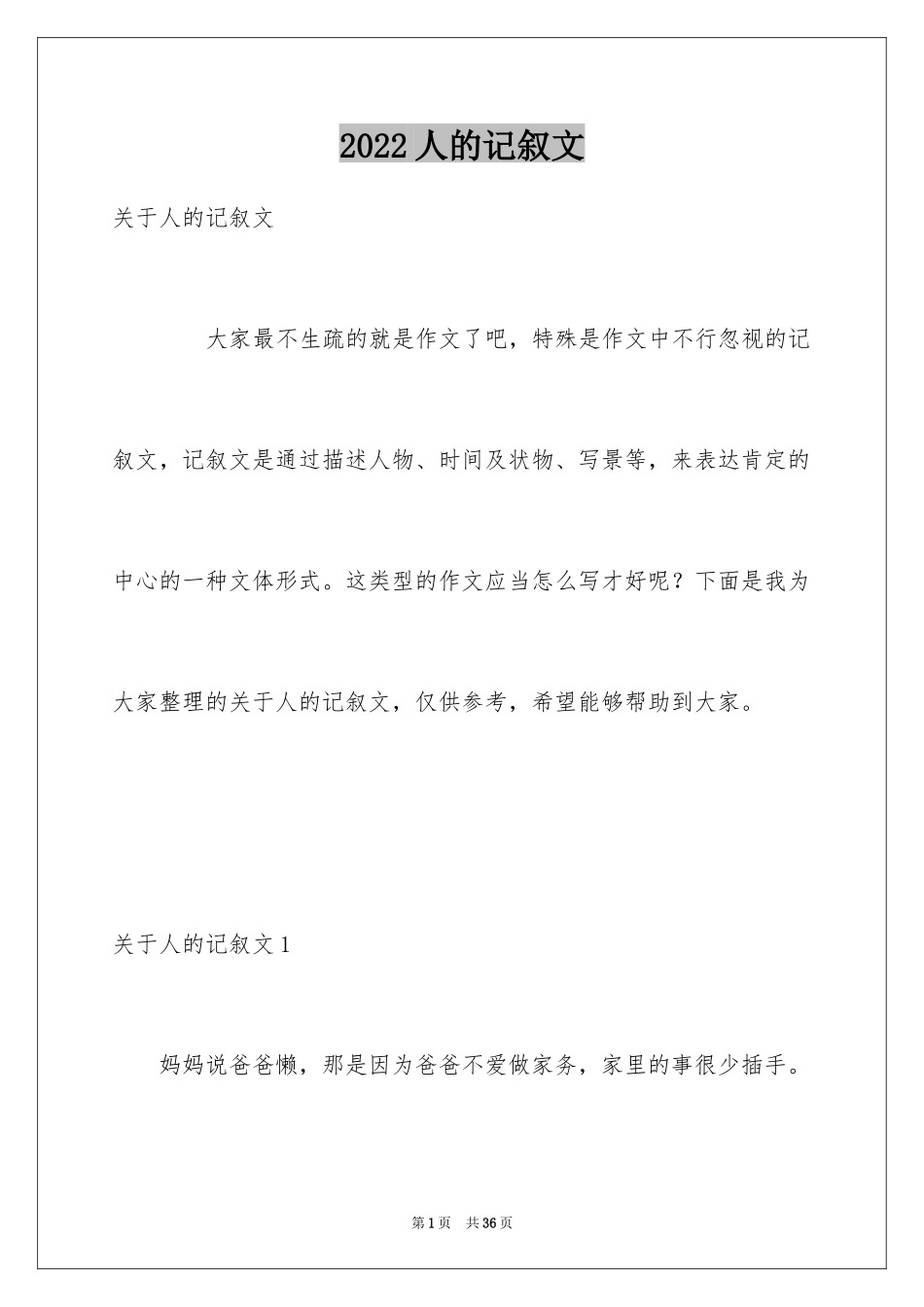 2022 人的记叙文

关于人的记叙文

大家最不生疏的就是作文了吧，特殊是作文中不行忽视的记叙文，记叙文是通过描述人物、时间及状物、写景等，来表达肯定的中心的一种文体形式。这类型的作文应当怎么写才好呢？下面是我为大家整理的关于人的记叙文，仅供参考，希望能够帮助到大家。

关于人的记叙文 1

妈妈说爸爸懒，那是因为爸爸不爱做家务，家里的事很少插手。

第 1 页 共 36 页